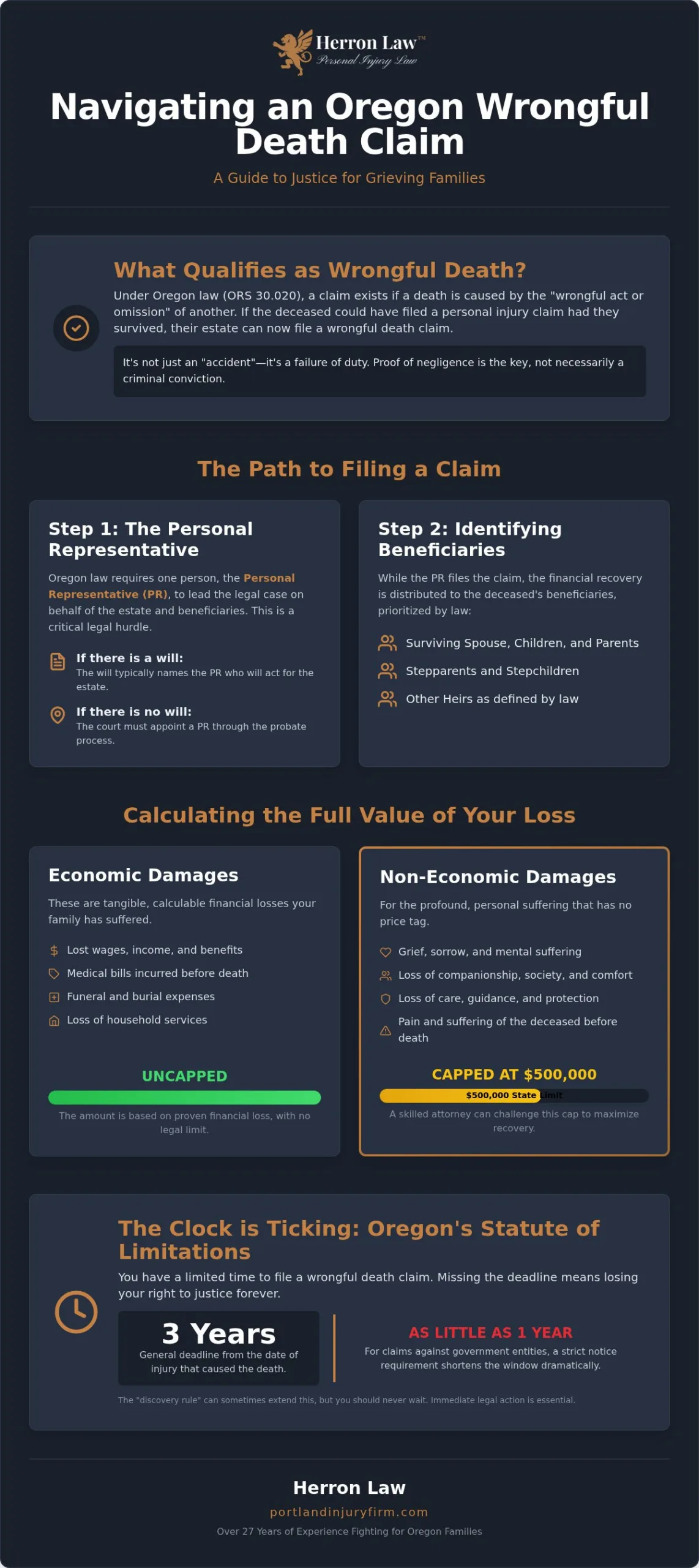 Herron Law™
Personal Injury Law

Navigating an Oregon Wrongful Death Claim

A Guide to Justice for Grieving Families

What Qualifies as Wrongful Death?

Under Oregon law (ORS 30.020), a claim exists if a death is caused by the "wrongful act or omission" of another. If the deceased could have filed a personal injury claim had they survived, their estate can now file a wrongful death claim.

It's not just an "accident"—it's a failure of duty. Proof of negligence is the key, not necessarily a criminal conviction.

The Path to Filing a Claim

Step 1: The Personal Representative

Oregon law requires one person, the Personal Representative (PR), to lead the legal case on behalf of the estate and beneficiaries. This is a critical legal hurdle.

If there is a will:
The will typically names the PR who will act for the estate.

If there is no will:
The court must appoint a PR through the probate process.

Step 2: Identifying Beneficiaries

While the PR files the claim, the financial recovery is distributed to the deceased's beneficiaries, prioritized by law:

Surviving Spouse, Children, and Parents

Stepparents and Stepchildren

Other Heirs as defined by law

Calculating the Full Value of Your Loss

Economic Damages

These are tangible, calculable financial losses your family has suffered.

Lost wages, income, and benefits

Medical bills incurred before death

Funeral and burial expenses

Loss of household services

UNCAPPED

The amount is based on proven financial loss, with no legal limit.

Non-Economic Damages

For the profound, personal suffering that has no price tag.

Grief, sorrow, and mental suffering

Loss of companionship, society, and comfort

Loss of care, guidance, and protection

Pain and suffering of the deceased before death

CAPPED AT $500,000

$500,000 State Limit

A skilled attorney can challenge this cap to maximize recovery.

The Clock is Ticking: Oregon's Statute of Limitations

You have a limited time to file a wrongful death claim. Missing the deadline means losing your right to justice forever.

3 Years
General deadline from the date of injury that caused the death.

AS LITTLE AS 1 YEAR
For claims against government entities, a strict notice requirement shortens the window dramatically.

The "discovery rule" can sometimes extend this, but you should never wait. Immediate legal action is essential.

Herron Law
portlandinjuryfirm.com
Over 27 Years of Experience Fighting for Oregon Families